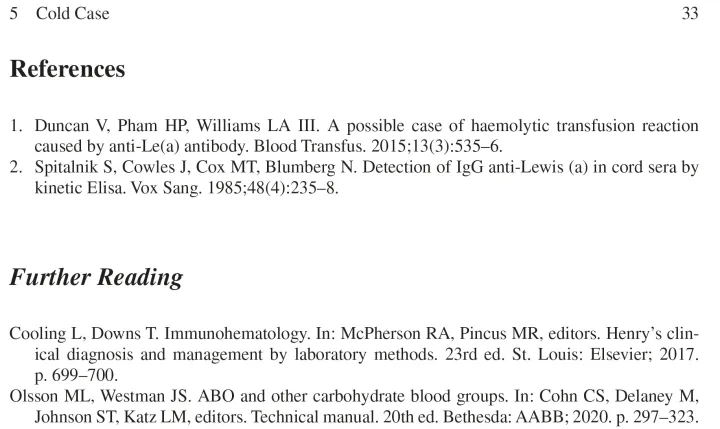 5 Cold Case 33

References

1. Duncan V, Pham HP, Williams LA III. A possible case of haemolytic transfusion reaction caused by anti-Le(a) antibody. Blood Transfus. 2015;13(3):535–6.
2. Spitalnik S, Cowles J, Cox MT, Blumberg N. Detection of IgG anti-Lewis (a) in cord sera by kinetic Elisa. Vox Sang. 1985;48(4):235–8.

Further Reading

Cooling L, Downs T. Immunohematology. In: McPherson RA, Pincus MR, editors. Henry's clinical diagnosis and management by laboratory methods. 23rd ed. St. Louis: Elsevier; 2017. p. 699–700.

Olsson ML, Westman JS. ABO and other carbohydrate blood groups. In: Cohn CS, Delaney M, Johnson ST, Katz LM, editors. Technical manual. 20th ed. Bethesda: AABB; 2020. p. 297–323.